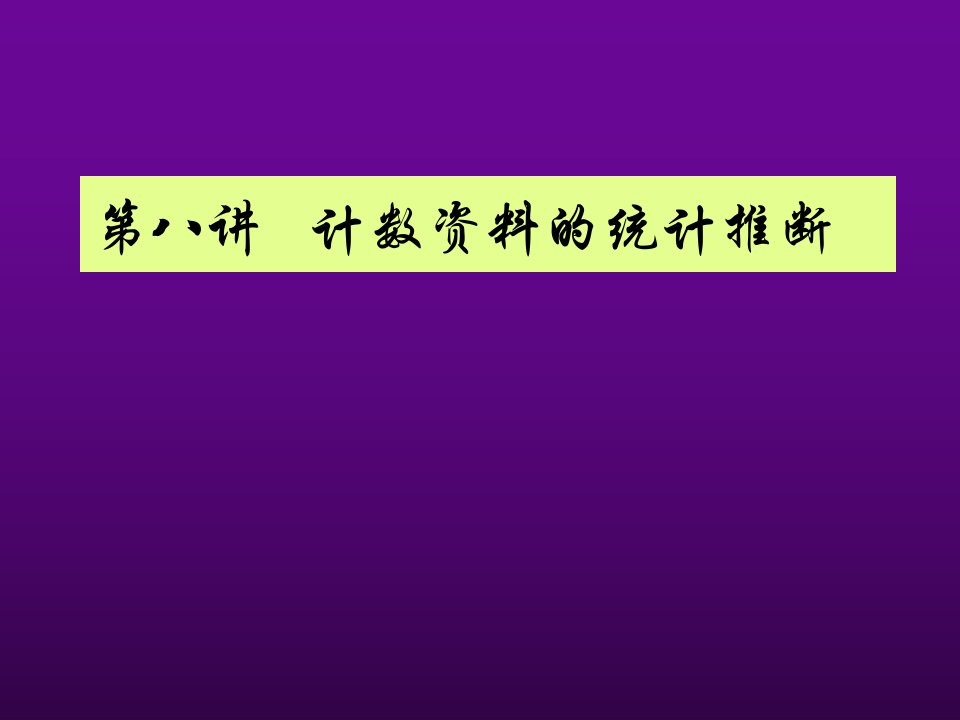 第八讲　计数资料的统计推断